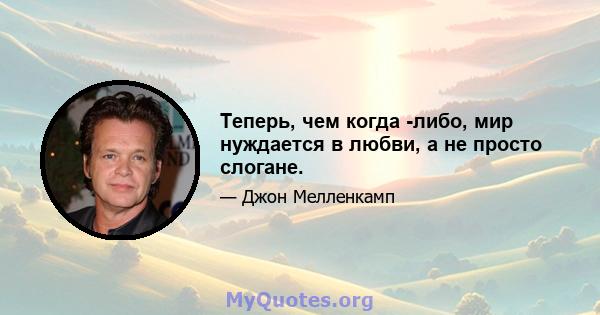 Теперь, чем когда -либо, мир нуждается в любви, а не просто слогане.

— Джон Мелленкамп

MyQuotes.org